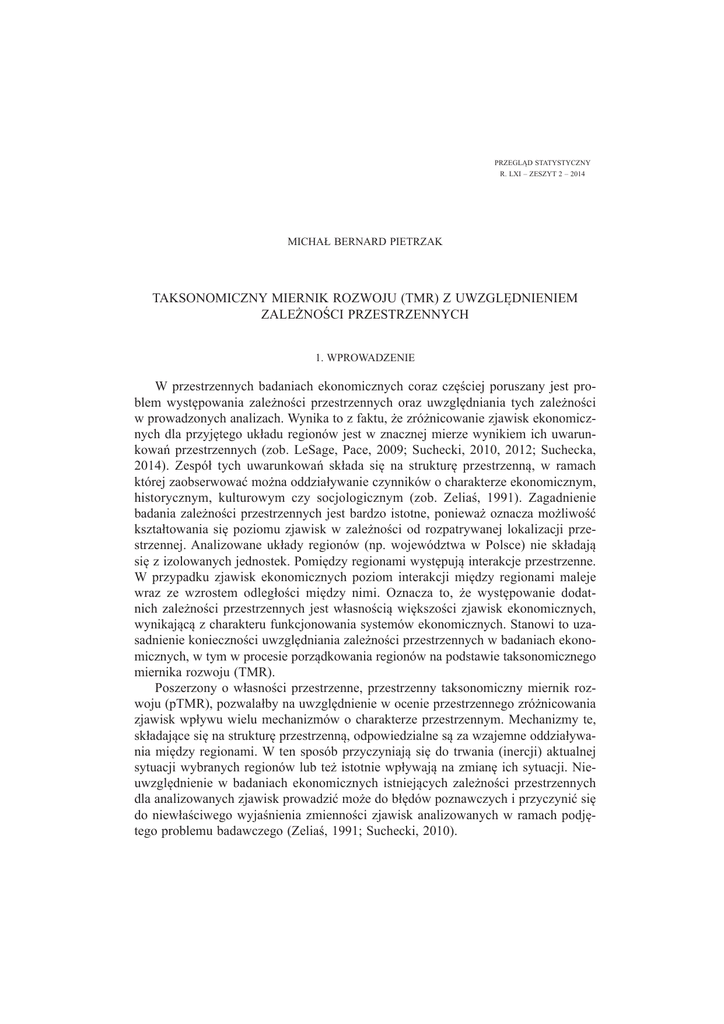 PRZEGLĄD STATYSTYCZNY
R. LXI – ZESZYT 2 – 2014

MICHAŁ BERNARD PIETRZAK

TAKSONOMICZNY MIERNIK ROZWOJU (TMR) Z UWZGLĘDNIENIEM ZALEŻNOŚCI PRZESTRZENNYCH

1. WPROWADZENIE

W przestrzennych badaniach ekonomicznych coraz częściej poruszany jest problem występowania zależności przestrzennych oraz uwzględniania tych zależności w prowadzonych analizach. Wynika to z faktu, że zróżnicowanie zjawisk ekonomicznych dla przyjętego układu regionów jest w znacznej mierze wynikiem ich uwarunkowań przestrzennych (zob. LeSage, Pace, 2009; Suchecki, 2010, 2012; Suchecka, 2014). Zespół tych uwarunkowań składa się na strukturę przestrzenną, w ramach której zaobserwować można oddziaływanie czynników o charakterze ekonomicznym, historycznym, kulturowym czy socjologicznym (zob. Zeliaś, 1991). Zagadnienie badania zależności przestrzennych jest bardzo istotne, ponieważ oznacza możliwość kształtowania się poziomu zjawisk w zależności od rozpatrywanej lokalizacji przestrzennej. Analizowane układy regionów (np. województwa w Polsce) nie składają się z izolowanych jednostek. Pomiędzy regionami występują interakcje przestrzenne. W przypadku zjawisk ekonomicznych poziom interakcji między regionami maleje wraz ze wzrostem odległości między nimi. Oznacza to, że występowanie dodatnich zależności przestrzennych jest własnością większości zjawisk ekonomicznych, wynikającą z charakteru funkcjonowania systemów ekonomicznych. Stanowi to uzasadnienie konieczności uwzględniania zależności przestrzennych w badaniach ekonomicznych, w tym w procesie porządkowania regionów na podstawie taksonomicznego miernika rozwoju (TMR).

Poszerzony o własności przestrzenne, przestrzenny taksonomiczny miernik rozwoju (pTMR), pozwalałby na uwzględnienie w ocenie przestrzennego zróżnicowania zjawisk wpływu wielu mechanizmów o charakterze przestrzennym. Mechanizmy te, składające się na strukturę przestrzenną, odpowiedzialne są za wzajemne oddziaływania między regionami. W ten sposób przyczyniają się do trwania (inercji) aktualnej sytuacji wybranych regionów lub też istotnie wpływają na zmianę ich sytuacji. Nieuwzględnienie w badaniach ekonomicznych istniejących zależności przestrzennych dla analizowanych zjawisk prowadzić może do błędów poznawczych i przyczynić się do niewłaściwego wyjaśnienia zmienności zjawisk analizowanych w ramach podjętego problemu badawczego (Zeliaś, 1991; Suchecki, 2010).